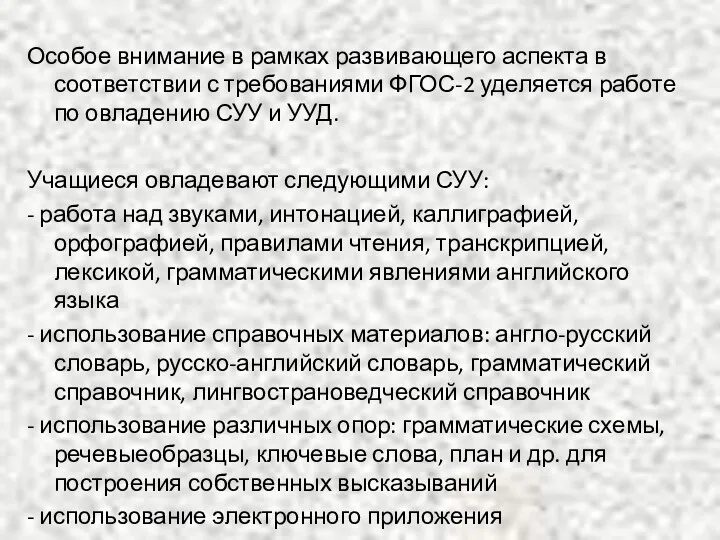 Особое внимание в рамках развивающего аспекта в соответствии с требованиями ФГОС-2 уделяется работе по овладению СУУ и УУД.

Учащиеся овладевают следующими СУУ:
- работа над звуками, интонацией, каллиграфией, орфографией, правилами чтения, транскрипцией, лексикой, грамматическими явлениями английского языка
- использование справочных материалов: англо-русский словарь, русско-английский словарь, грамматический справочник, лингвострановедческий справочник
- использование различных опор: грамматические схемы, речевыеобразцы, ключевые слова, план и др. для построения собственных высказываний
- использование электронного приложения